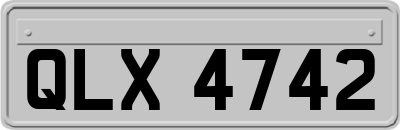 QLX 4742